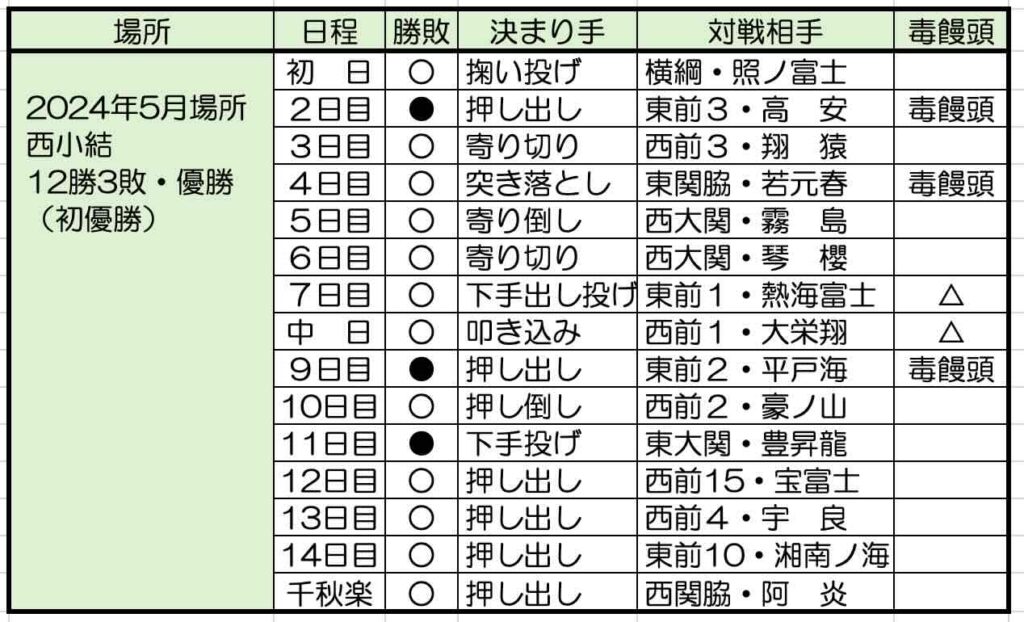 | 場所 | 日程 | 勝敗 | 決まり手 | 対戦相手 | 毒饅頭 |
|---|---|---|---|---|---|
| 2024年5月場所 西小結 12勝3敗・優勝 （初優勝） | 初　日 | ○ | 掬い投げ | 横綱・照ノ富士 | |
| | 2日目 | ● | 押し出し | 東前３・高　安 | 毒饅頭 |
| | 3日目 | ○ | 寄り切り | 西前３・翔　猿 | |
| | 4日目 | ○ | 突き落とし | 東関脇・若元春 | 毒饅頭 |
| | 5日目 | ○ | 寄り倒し | 西大関・霧　島 | |
| | 6日目 | ○ | 寄り切り | 西大関・琴　櫻 | |
| | 7日目 | ○ | 下手出し投げ | 東前１・熱海富士 | △ |
| | 中　日 | ○ | 叩き込み | 西前１・大栄翔 | △ |
| | 9日目 | ● | 押し出し | 東前２・平戸海 | 毒饅頭 |
| | 10日目 | ○ | 押し倒し | 西前２・豪ノ山 | |
| | 11日目 | ● | 下手投げ | 東大関・豊昇龍 | |
| | 12日目 | ○ | 押し出し | 西前15・宝富士 | |
| | 13日目 | ○ | 押し出し | 西前４・宇　良 | |
| | 14日目 | ○ | 押し出し | 東前10・湘南ノ海 | |
| | 千秋楽 | ○ | 押し出し | 西関脇・阿　炎 | |